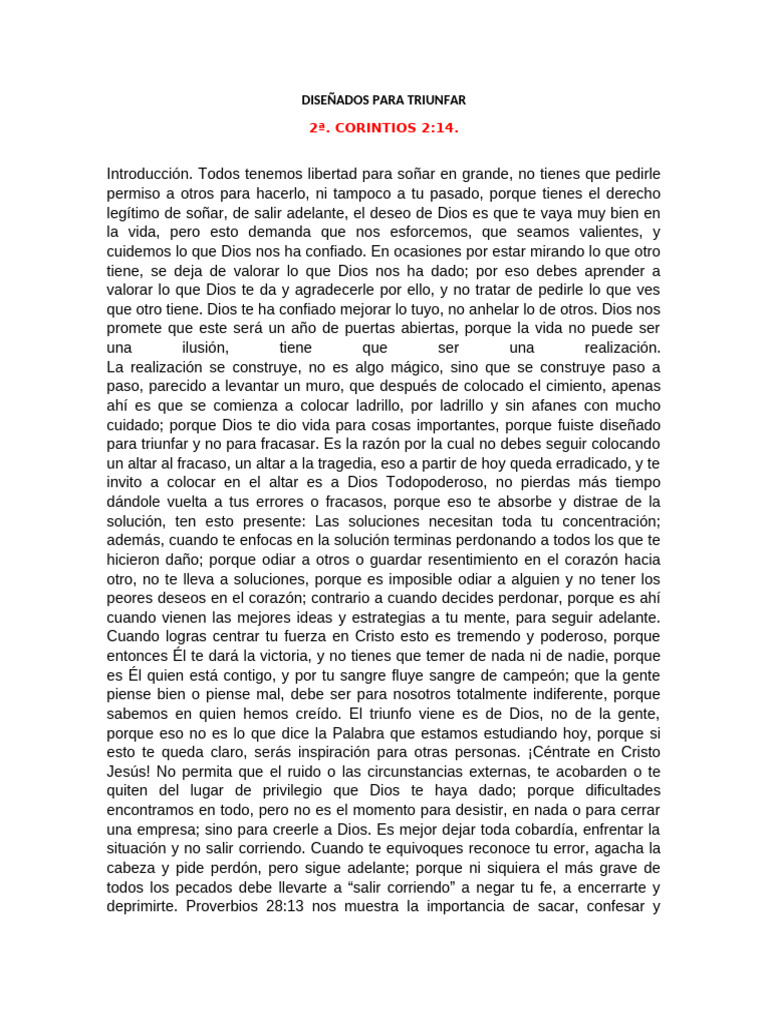 DISEÑADOS PARA TRIUNFAR

2ª. CORINTIOS 2:14.

Introducción. Todos tenemos libertad para soñar en grande, no tienes que pedirle permiso a otros para hacerlo, ni tampoco a tu pasado, porque tienes el derecho legítimo de soñar, de salir adelante, el deseo de Dios es que te vaya muy bien en la vida, pero esto demanda que nos esforcemos, que seamos valientes, y cuidemos lo que Dios nos ha confiado. En ocasiones por estar mirando lo que otro tiene, se deja de valorar lo que Dios nos ha dado; por eso debes aprender a valorar lo que Dios te da y agradecerle por ello, y no tratar de pedirle lo que ves que otro tiene. Dios te ha confiado mejorar lo tuyo, no anhelar lo de otros. Dios nos promete que este será un año de puertas abiertas, porque la vida no puede ser una ilusión, tiene que ser una realización.
La realización se construye, no es algo mágico, sino que se construye paso a paso, parecido a levantar un muro, que después de colocado el cimiento, apenas ahí es que se comienza a colocar ladrillo, por ladrillo y sin afanes con mucho cuidado; porque Dios te dio vida para cosas importantes, porque fuiste diseñado para triunfar y no para fracasar. Es la razón por la cual no debes seguir colocando un altar al fracaso, un altar a la tragedia, eso a partir de hoy queda erradicado, y te invito a colocar en el altar es a Dios Todopoderoso, no pierdas más tiempo dándole vuelta a tus errores o fracasos, porque eso te absorbe y distrae de la solución, ten esto presente: Las soluciones necesitan toda tu concentración; además, cuando te enfocas en la solución terminas perdonando a todos los que te hicieron daño; porque odiar a otros o guardar resentimiento en el corazón hacia otro, no te lleva a soluciones, porque es imposible odiar a alguien y no tener los peores deseos en el corazón; contrario a cuando decides perdonar, porque es ahí cuando vienen las mejores ideas y estrategias a tu mente, para seguir adelante. Cuando logras centrar tu fuerza en Cristo esto es tremendo y poderoso, porque entonces Él te dará la victoria, y no tienes que temer de nada ni de nadie, porque es Él quien está contigo, y por tu sangre fluye sangre de campeón; que la gente piense bien o piense mal, debe ser para nosotros totalmente indiferente, porque sabemos en quien hemos creído. El triunfo viene es de Dios, no de la gente, porque eso no es lo que dice la Palabra que estamos estudiando hoy, porque si esto te queda claro, serás inspiración para otras personas. ¡Céntrate en Cristo Jesús! No permita que el ruido o las circunstancias externas, te acobarden o te quiten del lugar de privilegio que Dios te haya dado; porque dificultades encontramos en todo, pero no es el momento para desistir, en nada o para cerrar una empresa; sino para creerle a Dios. Es mejor dejar toda cobardía, enfrentar la situación y no salir corriendo. Cuando te equivoques reconoce tu error, agacha la cabeza y pide perdón, pero sigue adelante; porque ni siquiera el más grave de todos los pecados debe llevarte a “salir corriendo” a negar tu fe, a encerrarte y deprimirte. Proverbios 28:13 nos muestra la importancia de sacar, confesar y